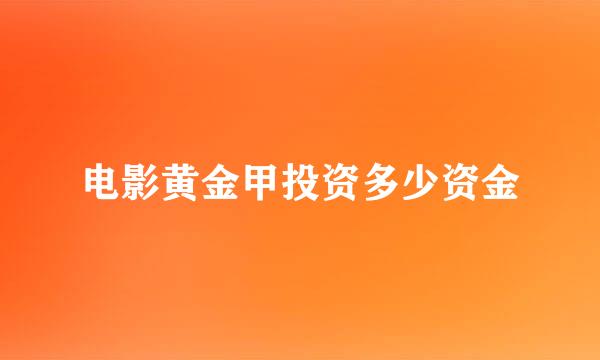 电影黄金甲投资多少资金